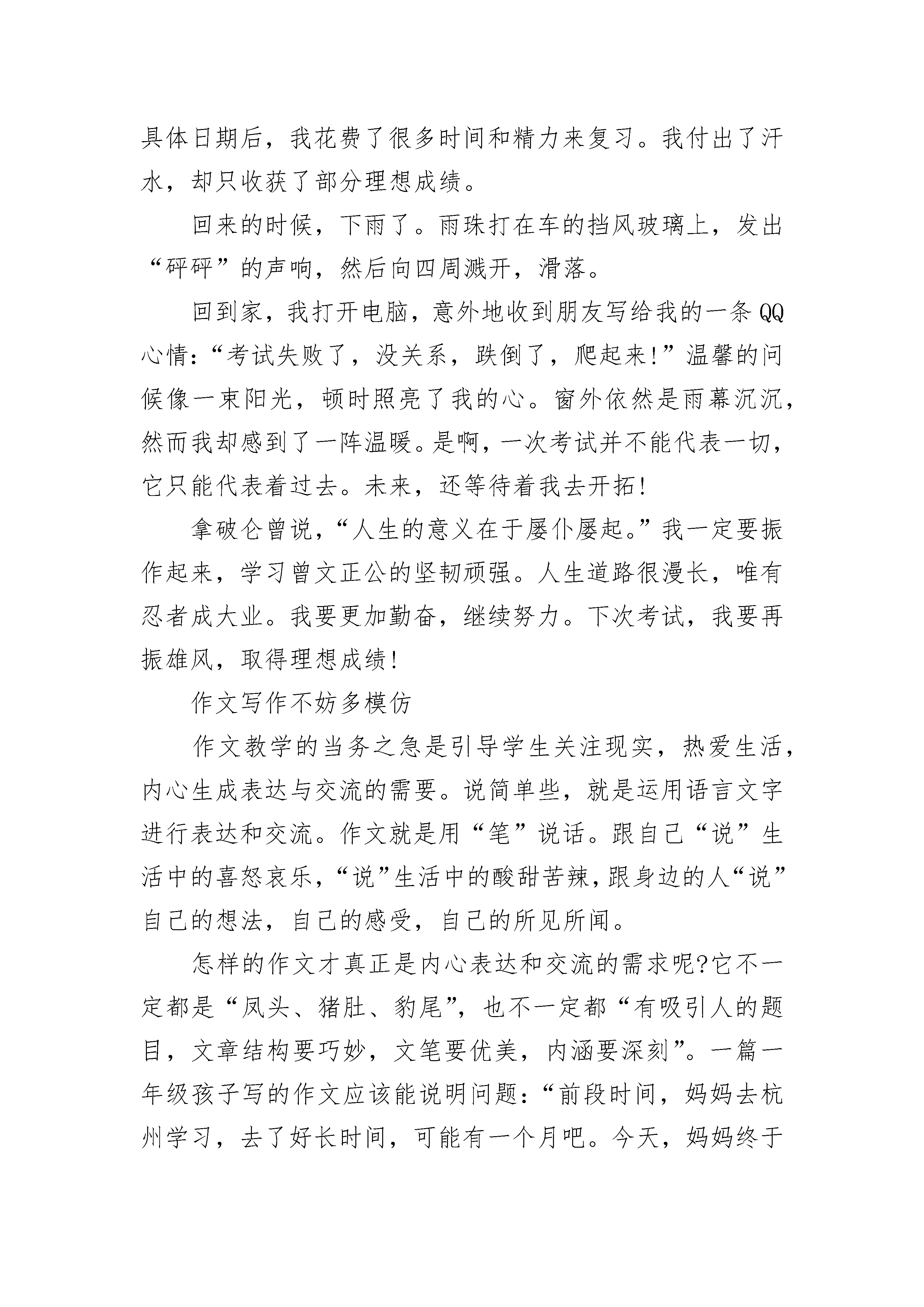 具体日期后，我花费了很多时间和精力来复习。我付出了汗水，却只收获了部分理想成绩。

回来的时候，下雨了。雨珠打在车的挡风玻璃上，发出“砰砰”的声响，然后向四周溅开，滑落。

回到家，我打开电脑，意外地收到朋友写给我的一条QQ心情：“考试失败了，没关系，跌倒了，爬起来!”温馨的问候像一束阳光，顿时照亮了我的心。窗外依然是雨幕沉沉，然而我却感到了一阵温暖。是啊，一次考试并不能代表一切，它只能代表着过去。未来，还等待着我去开拓!

拿破仑曾说，“人生的意义在于屡仆屡起。”我一定要振作起来，学习曾文正公的坚韧顽强。人生道路很漫长，唯有忍者成大业。我要更加勤奋，继续努力。下次考试，我要再振雄风，取得理想成绩!

作文写作不妨多模仿

作文教学的当务之急是引导学生关注现实，热爱生活，内心生成表达与交流的需要。说简单些，就是运用语言文字进行表达和交流。作文就是用“笔”说话。跟自己“说”生活中的喜怒哀乐，“说”生活中的酸甜苦辣，跟身边的人“说”自己的想法，自己的感受，自己的所见所闻。

怎样的作文才真正是内心表达和交流的需求呢?它不一定都是“凤头、猪肚、豹尾”，也不一定都“有吸引人的题目，文章结构要巧妙，文笔要优美，内涵要深刻”。一篇一年级孩子写的作文应该能说明问题：“前段时间，妈妈去杭州学习，去了好长时间，可能有一个月吧。今天，妈妈终于